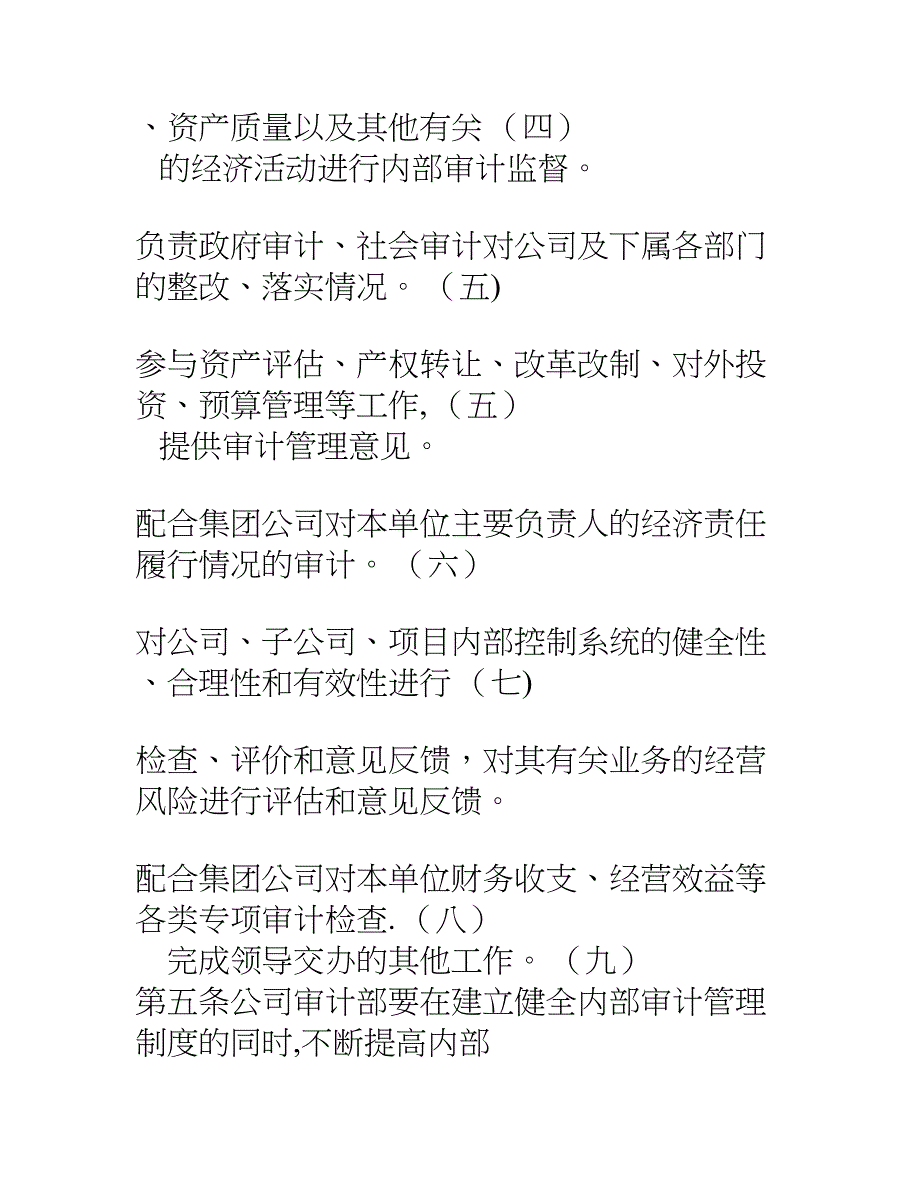 、资产质量以及其他有关（四）
的经济活动进行内部审计监督。

负责政府审计、社会审计对公司及下属各部门的整改、落实情况。（五)

参与资产评估、产权转让、改革改制、对外投资、预算管理等工作,（五）
提供审计管理意见。

配合集团公司对本单位主要负责人的经济责任履行情况的审计。（六）

对公司、子公司、项目内部控制系统的健全性、合理性和有效性进行（七)

检查、评价和意见反馈，对其有关业务的经营风险进行评估和意见反馈。

配合集团公司对本单位财务收支、经营效益等各类专项审计检查.（八）
完成领导交办的其他工作。（九）
第五条公司审计部要在建立健全内部审计管理制度的同时,不断提高内部